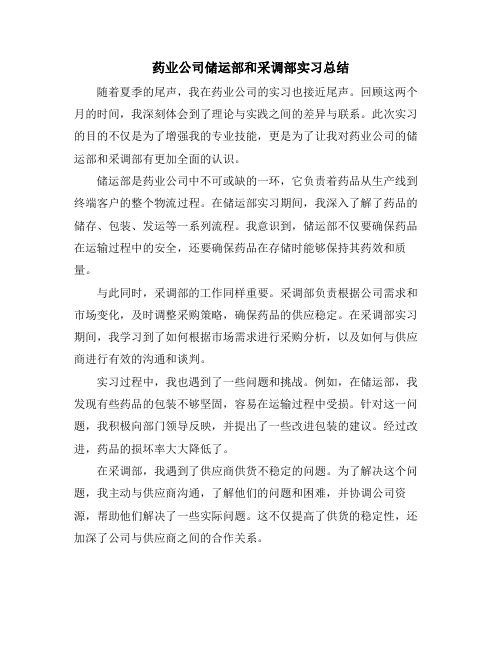 药业公司储运部和采调部实习总结

随着夏季的尾声，我在药业公司的实习也接近尾声。回顾这两个月的时间，我深刻体会到了理论与实践之间的差异与联系。此次实习的目的不仅是为了增强我的专业技能，更是为了让我对药业公司的储运部和采调部有更加全面的认识。

储运部是药业公司中不可或缺的一环，它负责着药品从生产线到终端客户的整个物流过程。在储运部实习期间，我深入了解了药品的储存、包装、发运等一系列流程。我意识到，储运部不仅要确保药品在运输过程中的安全，还要确保药品在存储时能够保持其药效和质量。

与此同时，采调部的工作同样重要。采调部负责根据公司需求和市场变化，及时调整采购策略，确保药品的供应稳定。在采调部实习期间，我学习到了如何根据市场需求进行采购分析，以及如何与供应商进行有效的沟通和谈判。

实习过程中，我也遇到了一些问题和挑战。例如，在储运部，我发现有些药品的包装不够坚固，容易在运输过程中受损。针对这一问题，我积极向部门领导反映，并提出了一些改进包装的建议。经过改进，药品的损坏率大大降低了。

在采调部，我遇到了供应商供货不稳定的问题。为了解决这个问题，我主动与供应商沟通，了解他们的问题和困难，并协调公司资源，帮助他们解决了一些实际问题。这不仅提高了供货的稳定性，还加深了公司与供应商之间的合作关系。